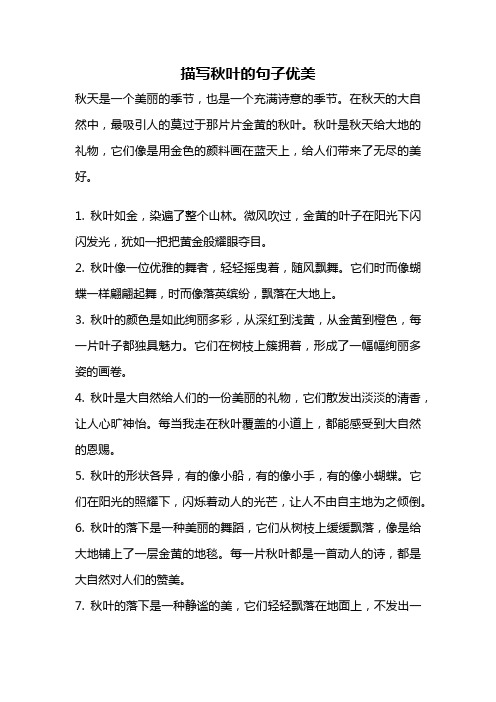 描写秋叶的句子优美

秋天是一个美丽的季节，也是一个充满诗意的季节。在秋天的大自然中，最吸引人的莫过于那片片金黄的秋叶。秋叶是秋天给大地的礼物，它们像是用金色的颜料画在蓝天上，给人们带来了无尽的美好。

1. 秋叶如金，染遍了整个山林。微风吹过，金黄的叶子在阳光下闪闪发光，犹如一把把黄金般耀眼夺目。
2. 秋叶像一位优雅的舞者，轻轻摇曳着，随风飘舞。它们时而像蝴蝶一样翩翩起舞，时而像落英缤纷，飘落在大地上。
3. 秋叶的颜色是如此绚丽多彩，从深红到浅黄，从金黄到橙色，每一片叶子都独具魅力。它们在树枝上簇拥着，形成了一幅幅绚丽多姿的画卷。
4. 秋叶是大自然给人们的一份美丽的礼物，它们散发出淡淡的清香，让人心旷神怡。每当我走在秋叶覆盖的小道上，都能感受到大自然的恩赐。
5. 秋叶的形状各异，有的像小船，有的像小手，有的像小蝴蝶。它们在阳光的照耀下，闪烁着动人的光芒，让人不由自主地为之倾倒。
6. 秋叶的落下是一种美丽的舞蹈，它们从树枝上缓缓飘落，像是给大地铺上了一层金黄的地毯。每一片秋叶都是一首动人的诗，都是大自然对人们的赞美。
7. 秋叶的落下是一种静谧的美，它们轻轻飘落在地面上，不发出一